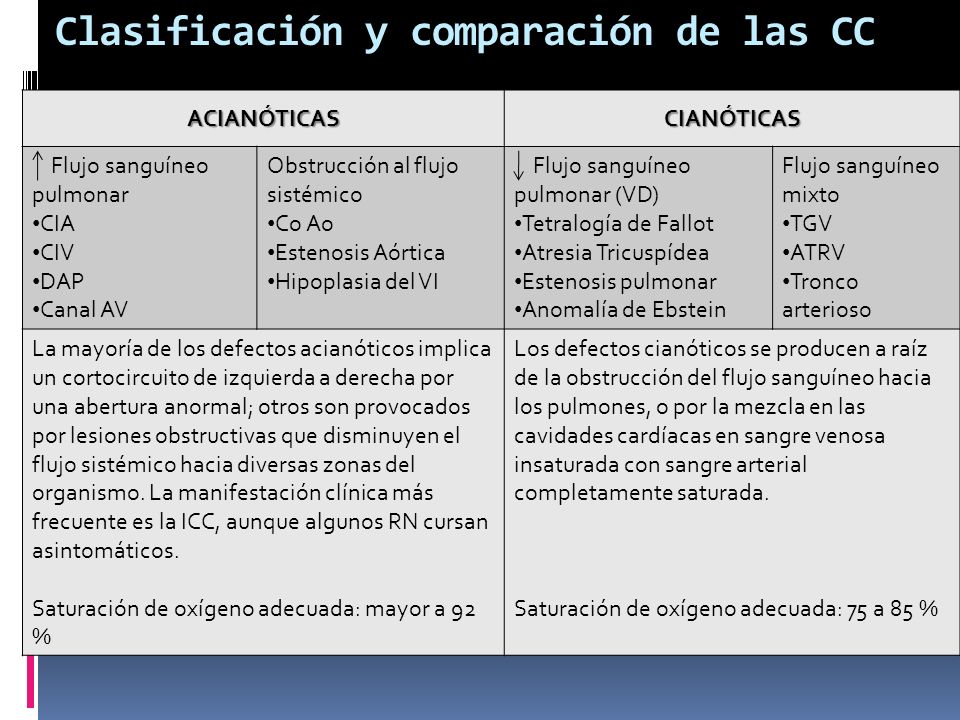 Clasificación y comparación de las CC

| ACIANÓTICAS | | CIANÓTICAS | |
|---|---|---|---|
| ↑ Flujo sanguíneo pulmonar •CIA •CIV •DAP •Canal AV | Obstrucción al flujo sistémico •Co Ao •Estenosis Aórtica •Hipoplasia del VI | ↓ Flujo sanguíneo pulmonar (VD) •Tetralogía de Fallot •Atresia Tricuspídea •Estenosis pulmonar •Anomalía de Ebstein | Flujo sanguíneo mixto •TGV •ATRV •Tronco arterioso |
| La mayoría de los defectos acianóticos implica un cortocircuito de izquierda a derecha por una abertura anormal; otros son provocados por lesiones obstructivas que disminuyen el flujo sistémico hacia diversas zonas del organismo. La manifestación clínica más frecuente es la ICC, aunque algunos RN cursan asintomáticos. Saturación de oxígeno adecuada: mayor a 92 % | | Los defectos cianóticos se producen a raíz de la obstrucción del flujo sanguíneo hacia los pulmones, o por la mezcla en las cavidades cardíacas en sangre venosa insaturada con sangre arterial completamente saturada. Saturación de oxígeno adecuada: 75 a 85 % | |